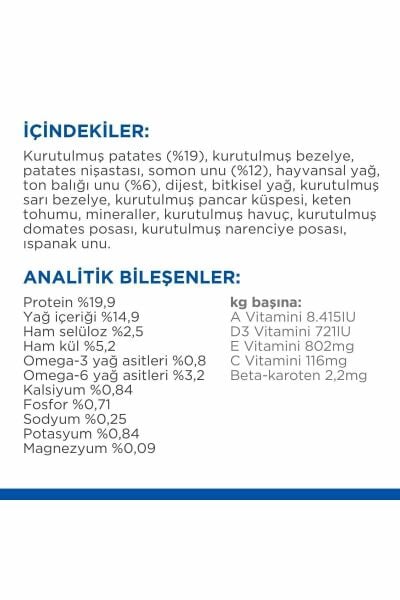 İÇİNDEKİLER:

Kurutulmuş patates (%19), kurutulmuş bezelye, patates nişastası, somon unu (%12), hayvansal yağ, ton balığı unu (%6), dijest, bitkisel yağ, kurutulmuş sarı bezelye, kurutulmuş pancar küspesi, keten tohumu, mineraller, kurutulmuş havuç, kurutulmuş domates posası, kurutulmuş narenciye posası, ıspanak unu.

ANALİTİK BİLEŞENLER:

Protein %19,9
Yağ içeriği %14,9
Ham selüloz %2,5
Ham kül %5,2
Omega-3 yağ asitleri %0,8
Omega-6 yağ asitleri %3,2
Kalsiyum %0,84
Fosfor %0,71
Sodyum %0,25
Potasyum %0,84
Magnezyum %0,09

kg başına:
A Vitamini 8.415IU
D3 Vitamini 721IU
E Vitamini 802mg
C Vitamini 116mg
Beta-karoten 2,2mg